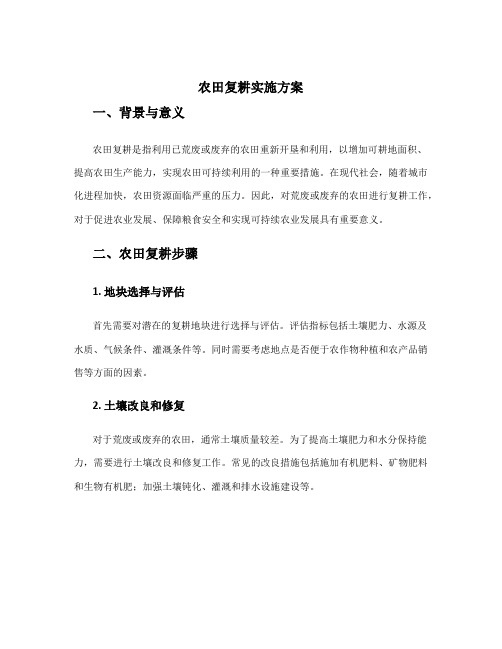 农田复耕实施方案

一、背景与意义

农田复耕是指利用已荒废或废弃的农田重新开垦和利用，以增加可耕地面积、提高农田生产能力，实现农田可持续利用的一种重要措施。在现代社会，随着城市化进程加快，农田资源面临严重的压力。因此，对荒废或废弃的农田进行复耕工作，对于促进农业发展、保障粮食安全和实现可持续农业发展具有重要意义。

二、农田复耕步骤

1. 地块选择与评估

首先需要对潜在的复耕地块进行选择与评估。评估指标包括土壤肥力、水源及水质、气候条件、灌溉条件等。同时需要考虑地点是否便于农作物种植和农产品销售等方面的因素。

2. 土壤改良和修复

对于荒废或废弃的农田，通常土壤质量较差。为了提高土壤肥力和水分保持能力，需要进行土壤改良和修复工作。常见的改良措施包括施加有机肥料、矿物肥料和生物有机肥；加强土壤钝化、灌溉和排水设施建设等。